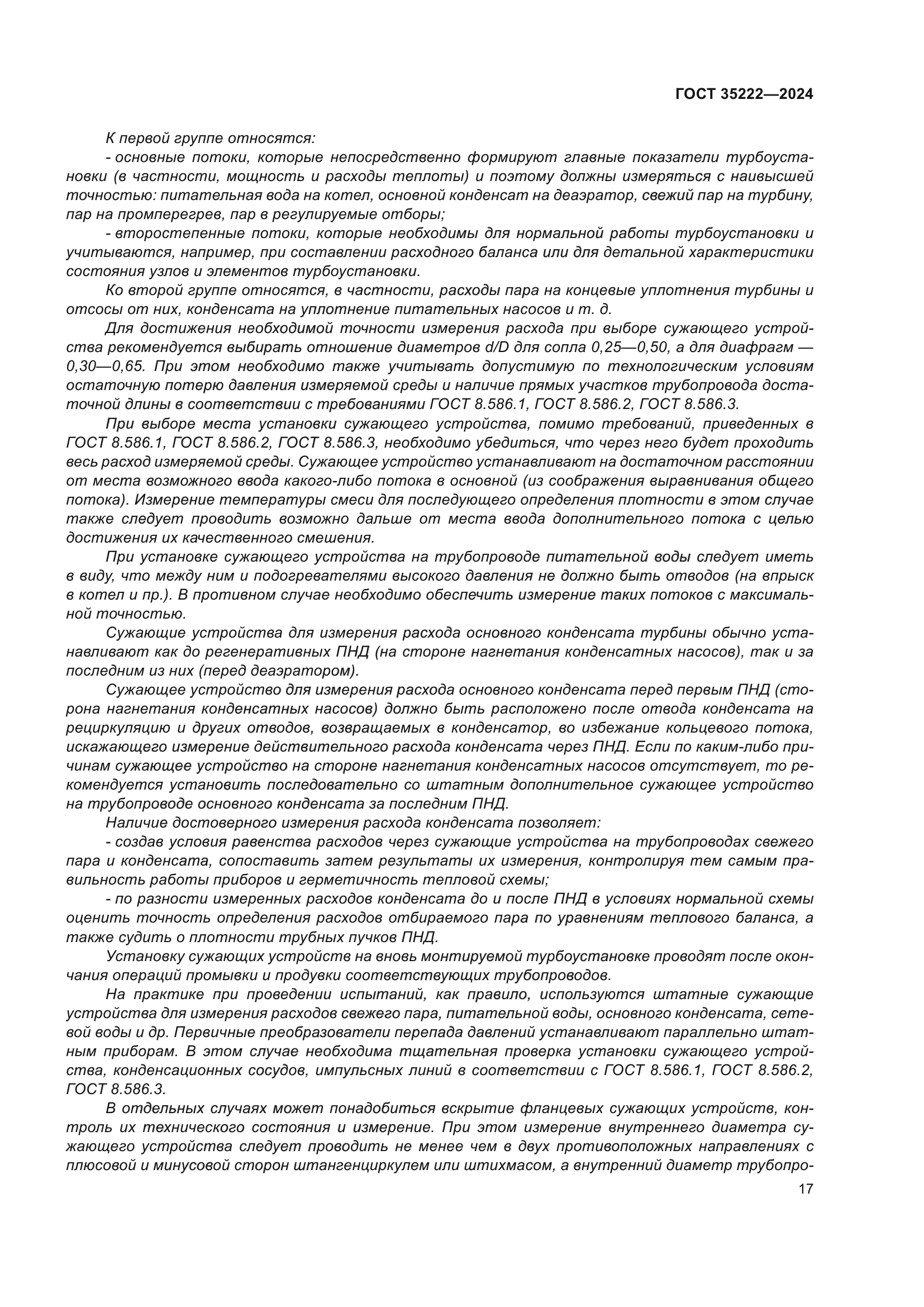 ГОСТ 35222—2024

К первой группе относятся:

- основные потоки, которые непосредственно формируют главные показатели турбоустановки (в частности, мощность и расходы теплоты) и поэтому должны измеряться с наивысшей точностью: питательная вода на котел, основной конденсат на деаэратор, свежий пар на турбину, пар на промперегрев, пар в регулируемые отборы;

- второстепенные потоки, которые необходимы для нормальной работы турбоустановки и учитываются, например, при составлении расходного баланса или для детальной характеристики состояния узлов и элементов турбоустановки.

Ко второй группе относятся, в частности, расходы пара на концевые уплотнения турбины и отсосы от них, конденсата на уплотнение питательных насосов и т. д.

Для достижения необходимой точности измерения расхода при выборе сужающего устройства рекомендуется выбирать отношение диаметров d/D для сопла 0,25—0,50, а для диафрагм — 0,30—0,65. При этом необходимо также учитывать допустимую по технологическим условиям остаточную потерю давления измеряемой среды и наличие прямых участков трубопровода достаточной длины в соответствии с требованиями ГОСТ 8.586.1, ГОСТ 8.586.2, ГОСТ 8.586.3.

При выборе места установки сужающего устройства, помимо требований, приведенных в ГОСТ 8.586.1, ГОСТ 8.586.2, ГОСТ 8.586.3, необходимо убедиться, что через него будет проходить весь расход измеряемой среды. Сужающее устройство устанавливают на достаточном расстоянии от места возможного ввода какого-либо потока в основной (из соображения выравнивания общего потока). Измерение температуры смеси для последующего определения плотности в этом случае также следует проводить возможно дальше от места ввода дополнительного потока с целью достижения их качественного смешения.

При установке сужающего устройства на трубопроводе питательной воды следует иметь в виду, что между ним и подогревателями высокого давления не должно быть отводов (на впрыск в котел и пр.). В противном случае необходимо обеспечить измерение таких потоков с максимальной точностью.

Сужающие устройства для измерения расхода основного конденсата турбины обычно устанавливают как до регенеративных ПНД (на стороне нагнетания конденсатных насосов), так и за последним из них (перед деаэратором).

Сужающее устройство для измерения расхода основного конденсата перед первым ПНД (сторона нагнетания конденсатных насосов) должно быть расположено после отвода конденсата на рециркуляцию и других отводов, возвращаемых в конденсатор, во избежание кольцевого потока, искажающего измерение действительного расхода конденсата через ПНД. Если по каким-либо причинам сужающее устройство на стороне нагнетания конденсатных насосов отсутствует, то рекомендуется установить последовательно со штатным дополнительное сужающее устройство на трубопроводе основного конденсата за последним ПНД.

Наличие достоверного измерения расхода конденсата позволяет:

- создав условия равенства расходов через сужающие устройства на трубопроводах свежего пара и конденсата, сопоставить затем результаты их измерения, контролируя тем самым правильность работы приборов и герметичность тепловой схемы;

- по разности измеренных расходов конденсата до и после ПНД в условиях нормальной схемы оценить точность определения расходов отбираемого пара по уравнениям теплового баланса, а также судить о плотности трубных пучков ПНД.

Установку сужающих устройств на вновь монтируемой турбоустановке проводят после окончания операций промывки и продувки соответствующих трубопроводов.

На практике при проведении испытаний, как правило, используются штатные сужающие устройства для измерения расходов свежего пара, питательной воды, основного конденсата, сетевой воды и др. Первичные преобразователи перепада давлений устанавливают параллельно штатным приборам. В этом случае необходима тщательная проверка установки сужающего устройства, конденсационных сосудов, импульсных линий в соответствии с ГОСТ 8.586.1, ГОСТ 8.586.2, ГОСТ 8.586.3.

В отдельных случаях может понадобиться вскрытие фланцевых сужающих устройств, контроль их технического состояния и измерение. При этом измерение внутреннего диаметра сужающего устройства следует проводить не менее чем в двух противоположных направлениях с плюсовой и минусовой сторон штангенциркулем или штихмасом, а внутренний диаметр трубопро-

17